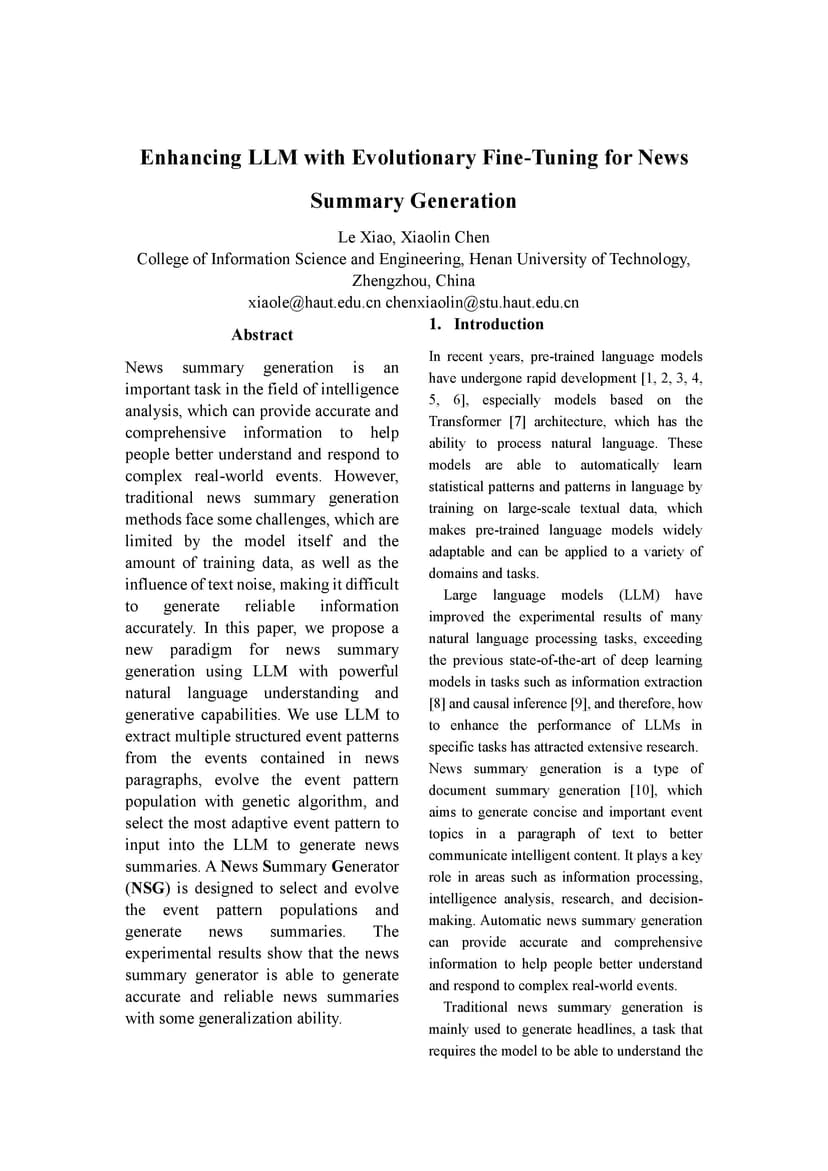 Enhancing LLM with Evolutionary Fine-Tuning for News Summary Generation

Le Xiao, Xiaolin Chen
College of Information Science and Engineering, Henan University of Technology, Zhengzhou, China
xiaole@haut.edu.cn chenxiaolin@stu.haut.edu.cn

Abstract

News summary generation is an important task in the field of intelligence analysis, which can provide accurate and comprehensive information to help people better understand and respond to complex real-world events. However, traditional news summary generation methods face some challenges, which are limited by the model itself and the amount of training data, as well as the influence of text noise, making it difficult to generate reliable information accurately. In this paper, we propose a new paradigm for news summary generation using LLM with powerful natural language understanding and generative capabilities. We use LLM to extract multiple structured event patterns from the events contained in news paragraphs, evolve the event pattern population with genetic algorithm, and select the most adaptive event pattern to input into the LLM to generate news summaries. A News Summary Generator (NSG) is designed to select and evolve the event pattern populations and generate news summaries. The experimental results show that the news summary generator is able to generate accurate and reliable news summaries with some generalization ability.

1. Introduction

In recent years, pre-trained language models have undergone rapid development [1, 2, 3, 4, 5, 6], especially models based on the Transformer [7] architecture, which has the ability to process natural language. These models are able to automatically learn statistical patterns and patterns in language by training on large-scale textual data, which makes pre-trained language models widely adaptable and can be applied to a variety of domains and tasks.

Large language models (LLM) have improved the experimental results of many natural language processing tasks, exceeding the previous state-of-the-art of deep learning models in tasks such as information extraction [8] and causal inference [9], and therefore, how to enhance the performance of LLMs in specific tasks has attracted extensive research. News summary generation is a type of document summary generation [10], which aims to generate concise and important event topics in a paragraph of text to better communicate intelligent content. It plays a key role in areas such as information processing, intelligence analysis, research, and decision-making. Automatic news summary generation can provide accurate and comprehensive information to help people better understand and respond to complex real-world events.

Traditional news summary generation is mainly used to generate headlines, a task that requires the model to be able to understand the